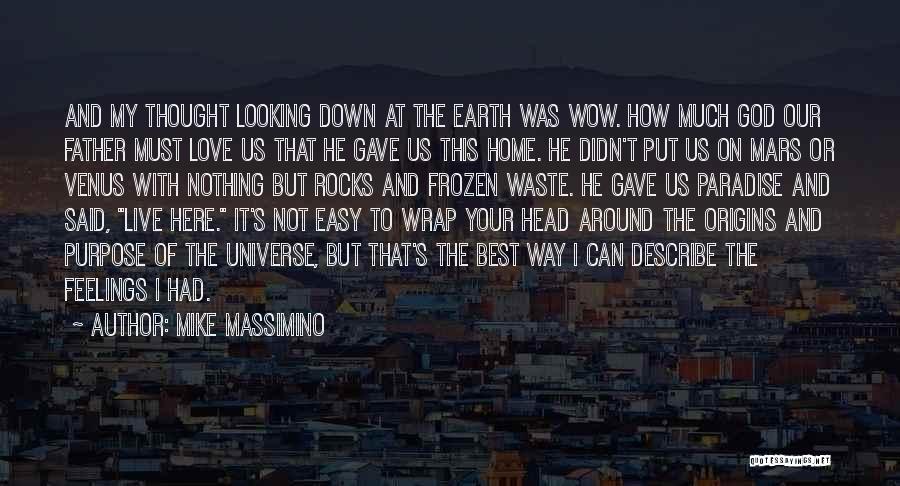 AND MY THOUGHT LOOKING DOWN AT THE EARTH WAS WOW. HOW MUCH GOD OUR FATHER MUST LOVE US THAT HE GAVE US THIS HOME. HE DIDN'T PUT US ON MARS OR VENUS WITH NOTHING BUT ROCKS AND FROZEN WASTE. HE GAVE US PARADISE AND SAID, "LIVE HERE." IT'S NOT EASY TO WRAP YOUR HEAD AROUND THE ORIGINS AND PURPOSE OF THE UNIVERSE, BUT THAT'S THE BEST WAY I CAN DESCRIBE THE FEELINGS I HAD.

~ AUTHOR: MIKE MASSIMINO

QUOTESSAYINGS.NET